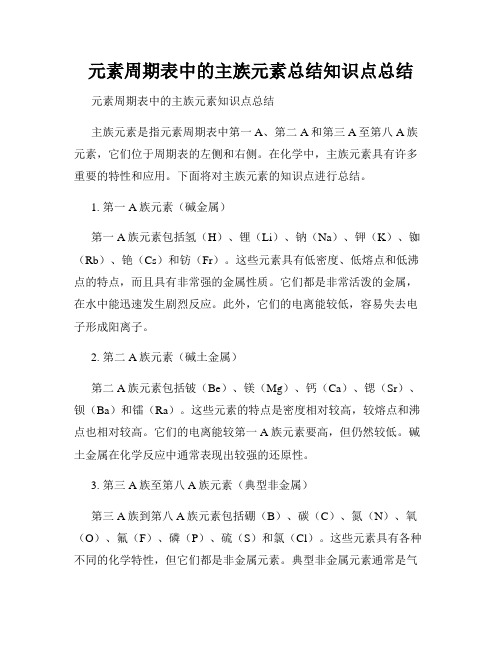 元素周期表中的主族元素总结知识点总结

元素周期表中的主族元素知识点总结

主族元素是指元素周期表中第一 A、第二 A 和第三 A 至第八 A 族元素，它们位于周期表的左侧和右侧。在化学中，主族元素具有许多重要的特性和应用。下面将对主族元素的知识点进行总结。

1. 第一 A 族元素（碱金属）

第一 A 族元素包括氢（H）、锂（Li）、钠（Na）、钾（K）、铷（Rb）、铯（Cs）和钫（Fr）。这些元素具有低密度、低熔点和低沸点的特点，而且具有非常强的金属性质。它们都是非常活泼的金属，在水中能迅速发生剧烈反应。此外，它们的电离能较低，容易失去电子形成阳离子。

2. 第二 A 族元素（碱土金属）

第二 A 族元素包括铍（Be）、镁（Mg）、钙（Ca）、锶（Sr）、钡（Ba）和镭（Ra）。这些元素的特点是密度相对较高，较熔点和沸点也相对较高。它们的电离能较第一 A 族元素要高，但仍然较低。碱土金属在化学反应中通常表现出较强的还原性。

3. 第三 A 族至第八 A 族元素（典型非金属）

第三 A 族到第八 A 族元素包括硼（B）、碳（C）、氮（N）、氧（O）、氟（F）、磷（P）、硫（S）和氯（Cl）。这些元素具有各种不同的化学特性，但它们都是非金属元素。典型非金属元素通常是气